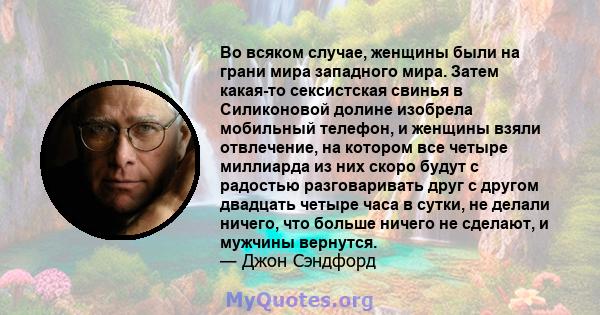 Во всяком случае, женщины были на грани мира западного мира. Затем какая-то сексистская свинья в Силиконовой долине изобрела мобильный телефон, и женщины взяли отвлечение, на котором все четыре миллиарда из них скоро будут с радостью разговаривать друг с другом двадцать четыре часа в сутки, не делали ничего, что больше ничего не сделают, и мужчины вернутся.
— Джон Сэндфорд

MyQuotes.org